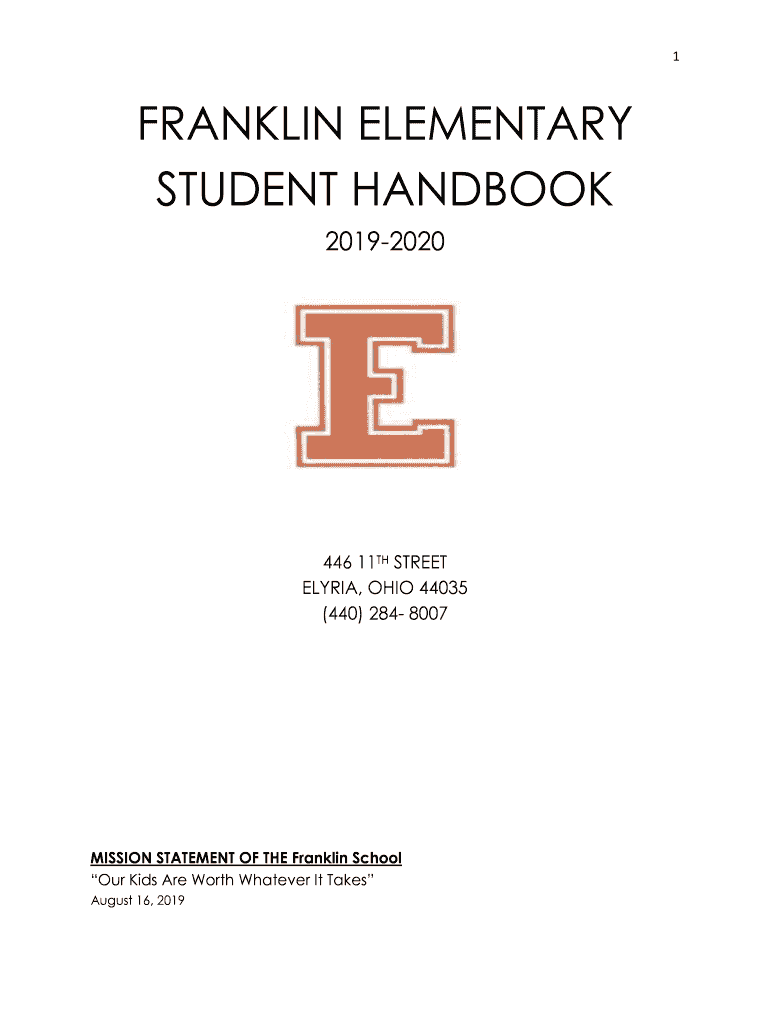 1

FRANKLIN ELEMENTARY
STUDENT HANDBOOK

2019-2020

E

446 11TH STREET
ELYRIA, OHIO 44035
(440) 284- 8007

MISSION STATEMENT OF THE Franklin School
"Our Kids Are Worth Whatever It Takes"
August 16, 2019